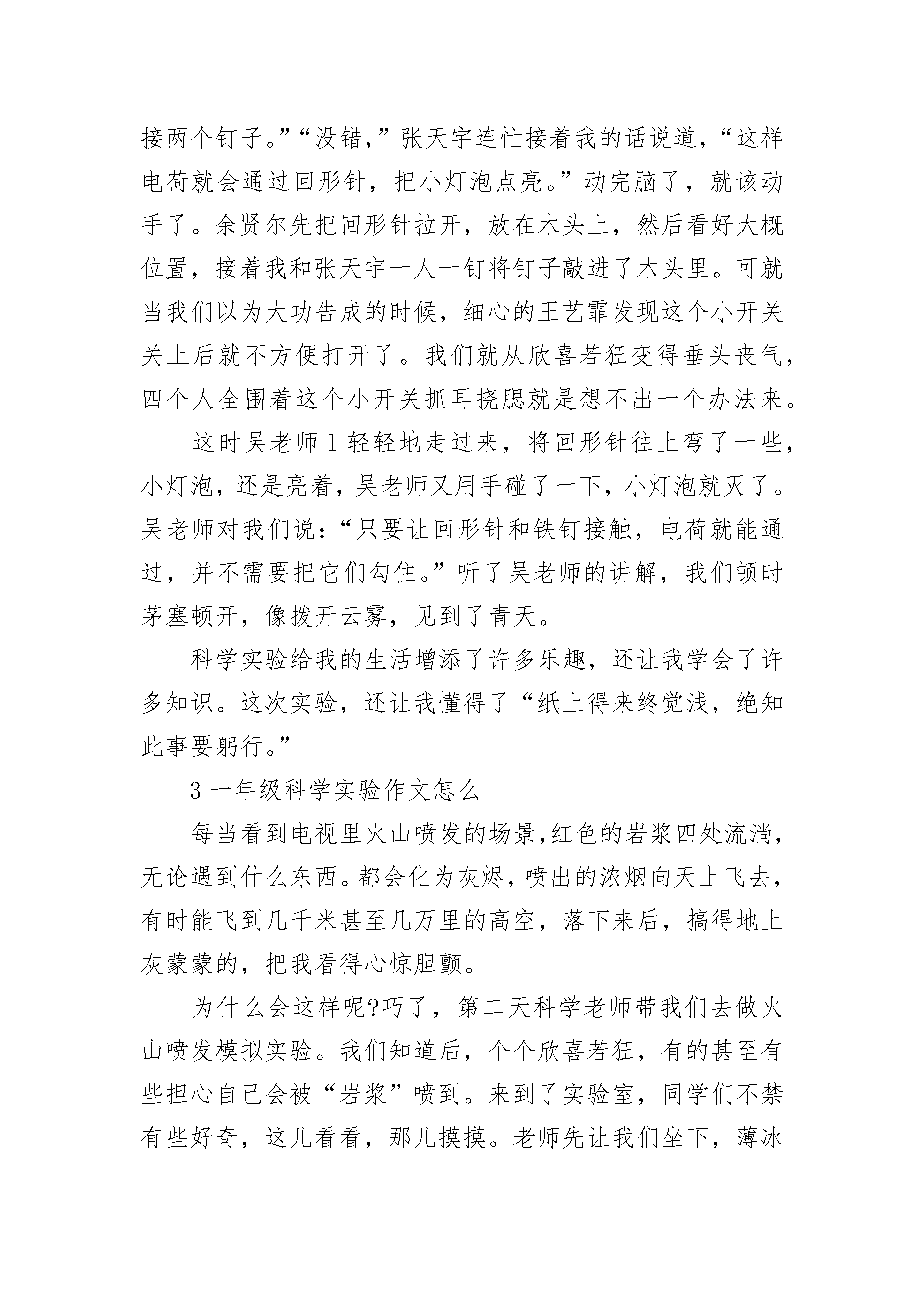 接两个钉子。”“没错，”张天宇连忙接着我的话说道，“这样电荷就会通过回形针，把小灯泡点亮。”动完脑了，就该动手了。余贤尔先把回形针拉开，放在木头上，然后看好大概位置，接着我和张天宇一人一钉将钉子敲进了木头里。可就当我们以为大功告成的时候，细心的王艺霏发现这个小开关关上后就不方便打开了。我们就从欣喜若狂变得垂头丧气，四个人全围着这个小开关抓耳挠腮就是想不出一个办法来。

这时吴老师1轻轻地走过来，将回形针往上弯了一些，小灯泡，还是亮着，吴老师又用手碰了一下，小灯泡就灭了。吴老师对我们说：“只要让回形针和铁钉接触，电荷就能通过，并不需要把它们勾住。”听了吴老师的讲解，我们顿时茅塞顿开，像拨开云雾，见到了青天。

科学实验给我的生活增添了许多乐趣，还让我学会了许多知识。这次实验，还让我懂得了“纸上得来终觉浅，绝知此事要躬行。”

3一年级科学实验作文怎么

每当看到电视里火山喷发的场景,红色的岩浆四处流淌,无论遇到什么东西。都会化为灰烬,喷出的浓烟向天上飞去,有时能飞到几千米甚至几万里的高空，落下来后，搞得地上灰蒙蒙的，把我看得心惊胆颤。

为什么会这样呢?巧了，第二天科学老师带我们去做火山喷发模拟实验。我们知道后，个个欣喜若狂，有的甚至有些担心自己会被“岩浆”喷到。来到了实验室，同学们不禁有些好奇，这儿看看，那儿摸摸。老师先让我们坐下，薄冰